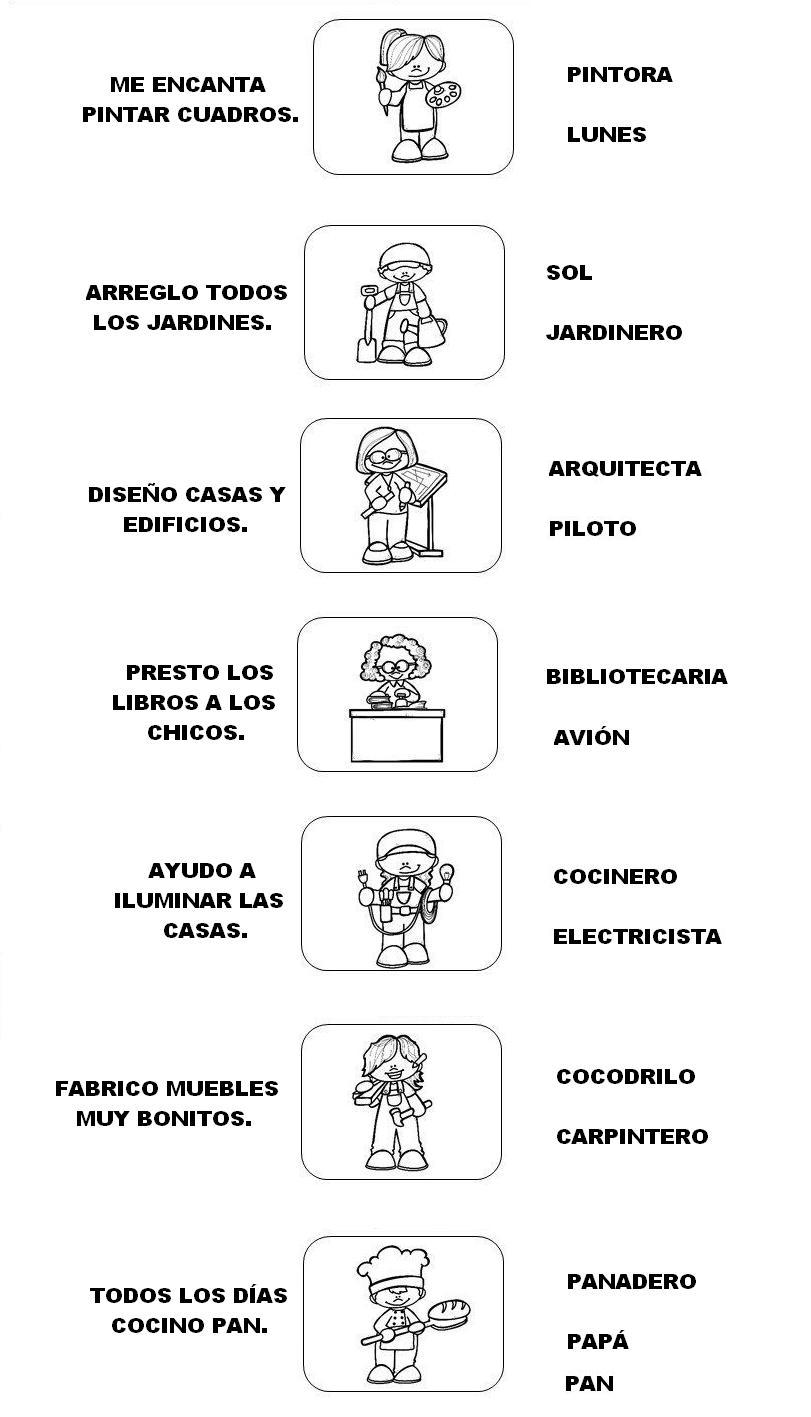 ME ENCANTA PINTAR CUADROS.

PINTORA

LUNES

ARREGLO TODOS LOS JARDINES.

SOL

JARDINERO

DISEÑO CASAS Y EDIFICIOS.

ARQUITECTA

PILOTO

PRESTO LOS LIBROS A LOS CHICOS.

BIBLIOTECARIA

AVIÓN

AYUDO A ILUMINAR LAS CASAS.

COCINERO

ELECTRICISTA

FABRICO MUEBLES MUY BONITOS.

COCODRILO

CARPINTERO

TODOS LOS DÍAS COCINO PAN.

PANADERO

PAPÁ

PAN